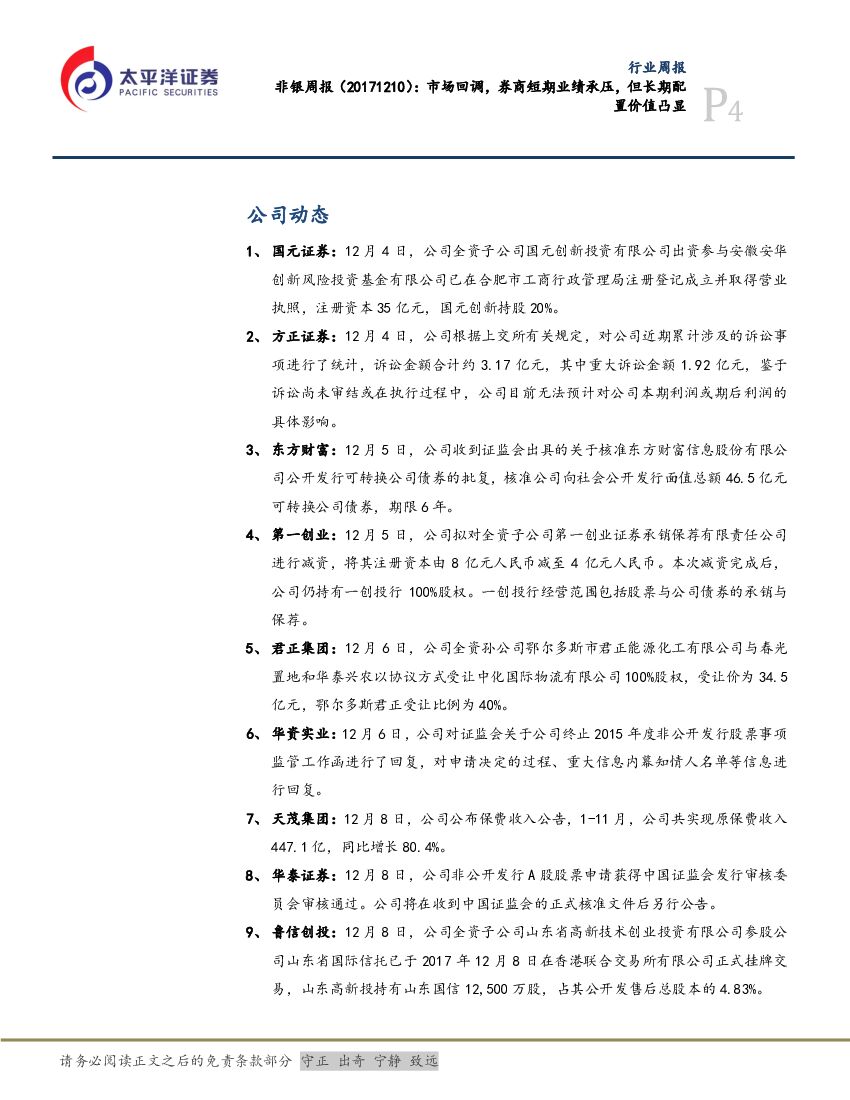 太平洋证券
PACIFIC SECURITIES

行业周报
非银周报（20171210）：市场回调，券商短期业绩承压，但长期配置价值凸显

P4

公司动态

1、国元证券：12月4日，公司全资子公司国元创新投资有限公司出资参与安徽安华创新风险投资基金有限公司已在合肥市工商行政管理局注册登记成立并取得营业执照，注册资本35亿元，国元创新持股20%。

2、方正证券：12月4日，公司根据上交所有关规定，对公司近期累计涉及的诉讼事项进行了统计，诉讼金额合计约3.17亿元，其中重大诉讼金额1.92亿元，鉴于诉讼尚未审结或在执行过程中，公司目前无法预计对公司本期利润或期后利润的具体影响。

3、东方财富：12月5日，公司收到证监会出具的关于核准东方财富信息股份有限公司公开发行可转换公司债券的批复，核准公司向社会公开发行面值总额46.5亿元可转换公司债券，期限6年。

4、第一创业：12月5日，公司拟对全资子公司第一创业证券承销保荐有限责任公司进行减资，将其注册资本由8亿元人民币减至4亿元人民币。本次减资完成后，公司仍持有一创投行100%股权。一创投行经营范围包括股票与公司债券的承销与保荐。

5、君正集团：12月6日，公司全资孙公司鄂尔多斯市君正能源化工有限公司与春光置地和华泰兴农以协议方式受让中化国际物流有限公司100%股权，受让价为34.5亿元，鄂尔多斯君正受让比例为40%。

6、华资实业：12月6日，公司对证监会关于公司终止2015年度非公开发行股票事项监管工作函进行了回复，对申请决定的过程、重大信息内幕知情人名单等信息进行回复。

7、天茂集团：12月8日，公司公布保费收入公告，1-11月，公司共实现原保费收入447.1亿，同比增长80.4%。

8、华泰证券：12月8日，公司非公开发行A股股票申请获得中国证监会发行审核委员会审核通过。公司将在收到中国证监会的正式核准文件后另行公告。

9、鲁信创投：12月8日，公司全资子公司山东省高新技术创业投资有限公司参股公司山东省国际信托已于2017年12月8日在香港联合交易所有限公司正式挂牌交易，山东高新投持有山东国信12,500万股，占其公开发售后总股本的4.83%。

请务必阅读正文之后的免责条款部分 守正 出奇 宁静 致远